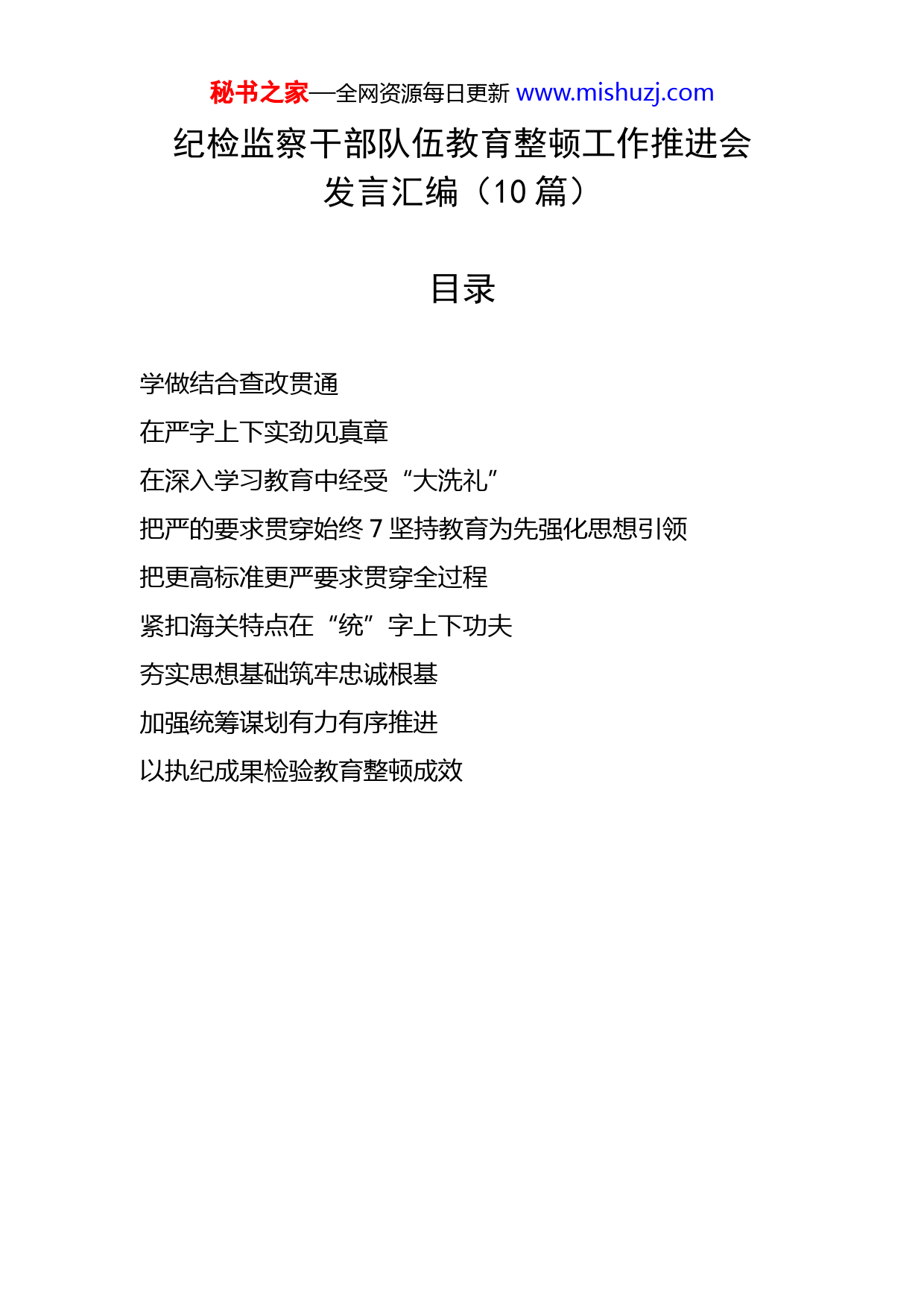 秘书之家—全网资源每日更新 www.mishuzj.com

纪检监察干部队伍教育整顿工作推进会发言汇编（10 篇）

目录

学做结合查改贯通

在严字上下实劲见真章

在深入学习教育中经受“大洗礼”

把严的要求贯穿始终 7 坚持教育为先强化思想引领

把更高标准更严要求贯穿全过程

紧扣海关特点在“统”字上下功夫

夯实思想基础筑牢忠诚根基

加强统筹谋划有力有序推进

以执纪成果检验教育整顿成效